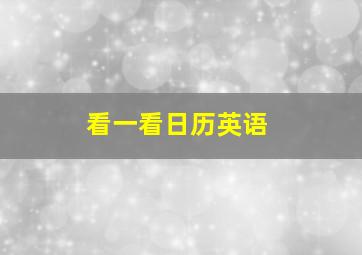 看一看日历英语